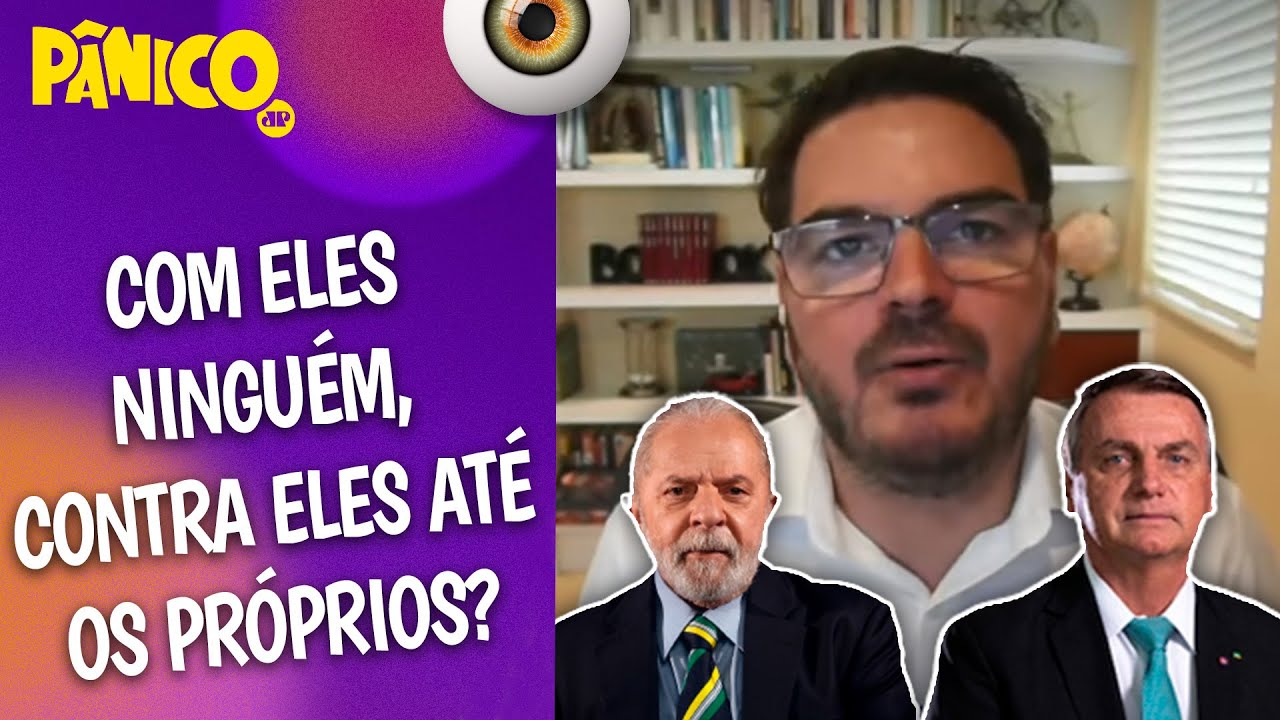 PÂNICO
JP

COM ELES NINGUÉM, CONTRA ELES ATÉ OS PRÓPRIOS?